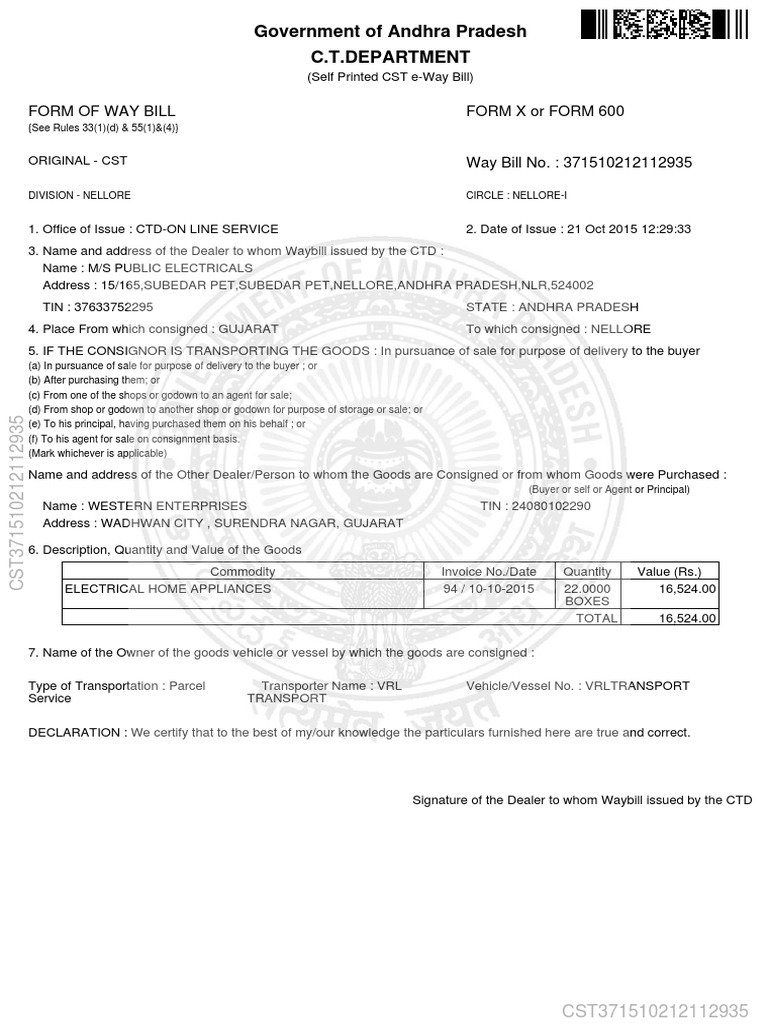 Government of Andhra Pradesh
C.T.DEPARTMENT
(Self Printed CST e-Way Bill)

FORM OF WAY BILL
{See Rules 33(1)(d) & 55(1)&(4)}

FORM X or FORM 600

ORIGINAL - CST

Way Bill No. : 371510212112935

DIVISION - NELLORE

CIRCLE : NELLORE-I

1. Office of Issue : CTD-ON LINE SERVICE

2. Date of Issue : 21 Oct 2015 12:29:33

3. Name and address of the Dealer to whom Waybill issued by the CTD :
Name : M/S PUBLIC ELECTRICALS
Address : 15/165,SUBEDAR PET,SUBEDAR PET,NELLORE,ANDHRA PRADESH,NLR,524002
TIN : 37633752295

STATE : ANDHRA PRADESH

4. Place From which consigned : GUJARAT

To which consigned : NELLORE

5. IF THE CONSIGNOR IS TRANSPORTING THE GOODS : In pursuance of sale for purpose of delivery to the buyer
(a) In pursuance of sale for purpose of delivery to the buyer ; or
(b) After purchasing them; or
(c) From one of the shops or godown to an agent for sale;
(d) From shop or godown to another shop or godown for purpose of storage or sale; or
(e) To his principal, having purchased them on his behalf ; or
(f) To his agent for sale on consignment basis.
(Mark whichever is applicable)

Name and address of the Other Dealer/Person to whom the Goods are Consigned or from whom Goods were Purchased :
(Buyer or self or Agent or Principal)
Name : WESTERN ENTERPRISES
TIN : 24080102290
Address : WADHWAN CITY , SURENDRA NAGAR, GUJARAT

6. Description, Quantity and Value of the Goods

| Commodity | Invoice No./Date | Quantity | Value (Rs.) |
|---|---|---|---|
| ELECTRICAL HOME APPLIANCES | 94 / 10-10-2015 | 22.0000 BOXES | 16,524.00 |
| | | TOTAL | 16,524.00 |

7. Name of the Owner of the goods vehicle or vessel by which the goods are consigned :

Type of Transportation : Parcel Service

Transporter Name : VRL TRANSPORT

Vehicle/Vessel No. : VRLTRANSPORT

DECLARATION : We certify that to the best of my/our knowledge the particulars furnished here are true and correct.

Signature of the Dealer to whom Waybill issued by the CTD

CST371510212112935

CST371510212112935